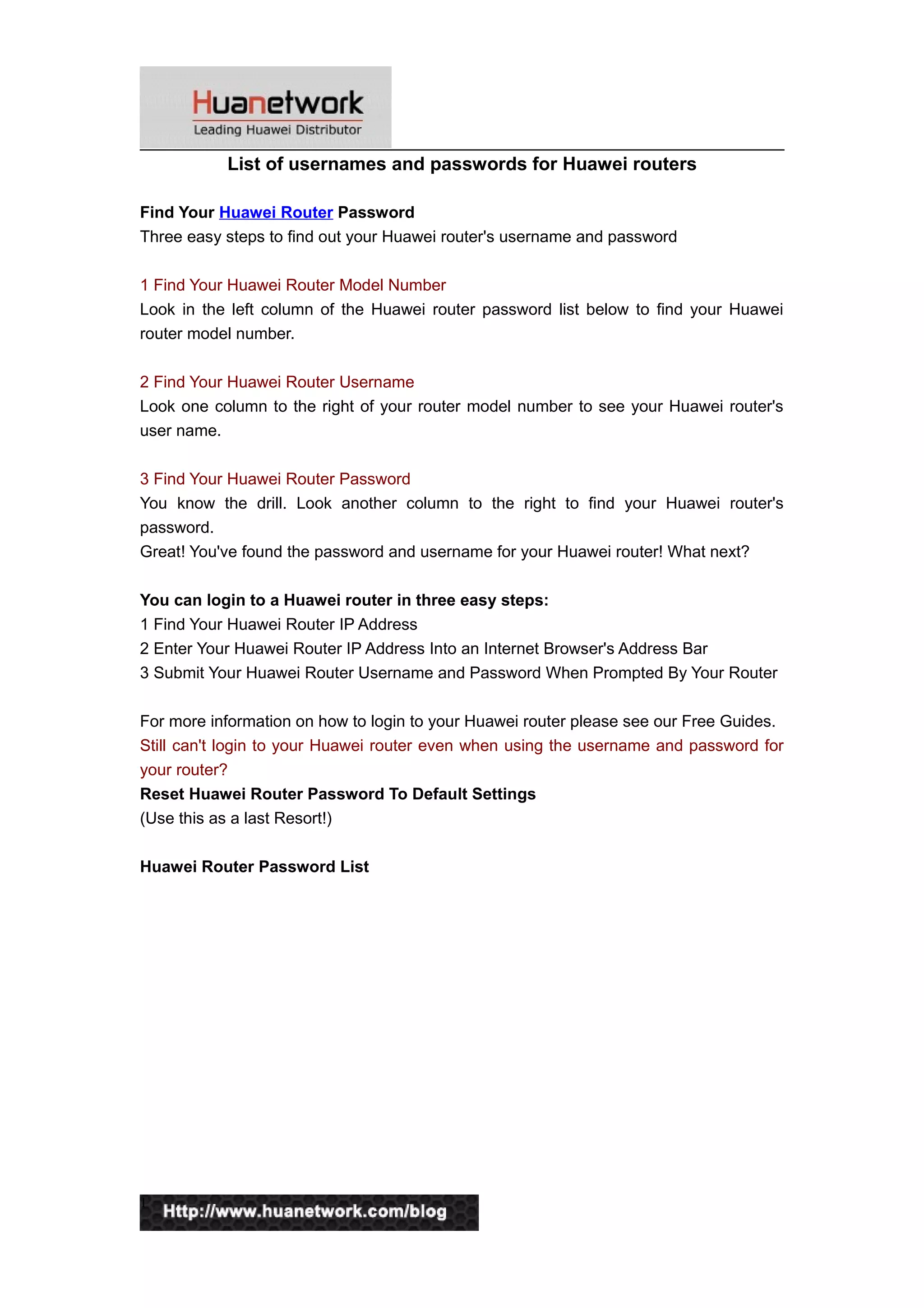 Huanetwork
Leading Huawei Distributor

List of usernames and passwords for Huawei routers

Find Your Huawei Router Password
Three easy steps to find out your Huawei router's username and password

1 Find Your Huawei Router Model Number
Look in the left column of the Huawei router password list below to find your Huawei router model number.

2 Find Your Huawei Router Username
Look one column to the right of your router model number to see your Huawei router's user name.

3 Find Your Huawei Router Password
You know the drill. Look another column to the right to find your Huawei router's password.
Great! You've found the password and username for your Huawei router! What next?

You can login to a Huawei router in three easy steps:
1 Find Your Huawei Router IP Address
2 Enter Your Huawei Router IP Address Into an Internet Browser's Address Bar
3 Submit Your Huawei Router Username and Password When Prompted By Your Router

For more information on how to login to your Huawei router please see our Free Guides.
Still can't login to your Huawei router even when using the username and password for your router?
Reset Huawei Router Password To Default Settings
(Use this as a last Resort!)

Huawei Router Password List

Http://www.huanetwork.com/blog